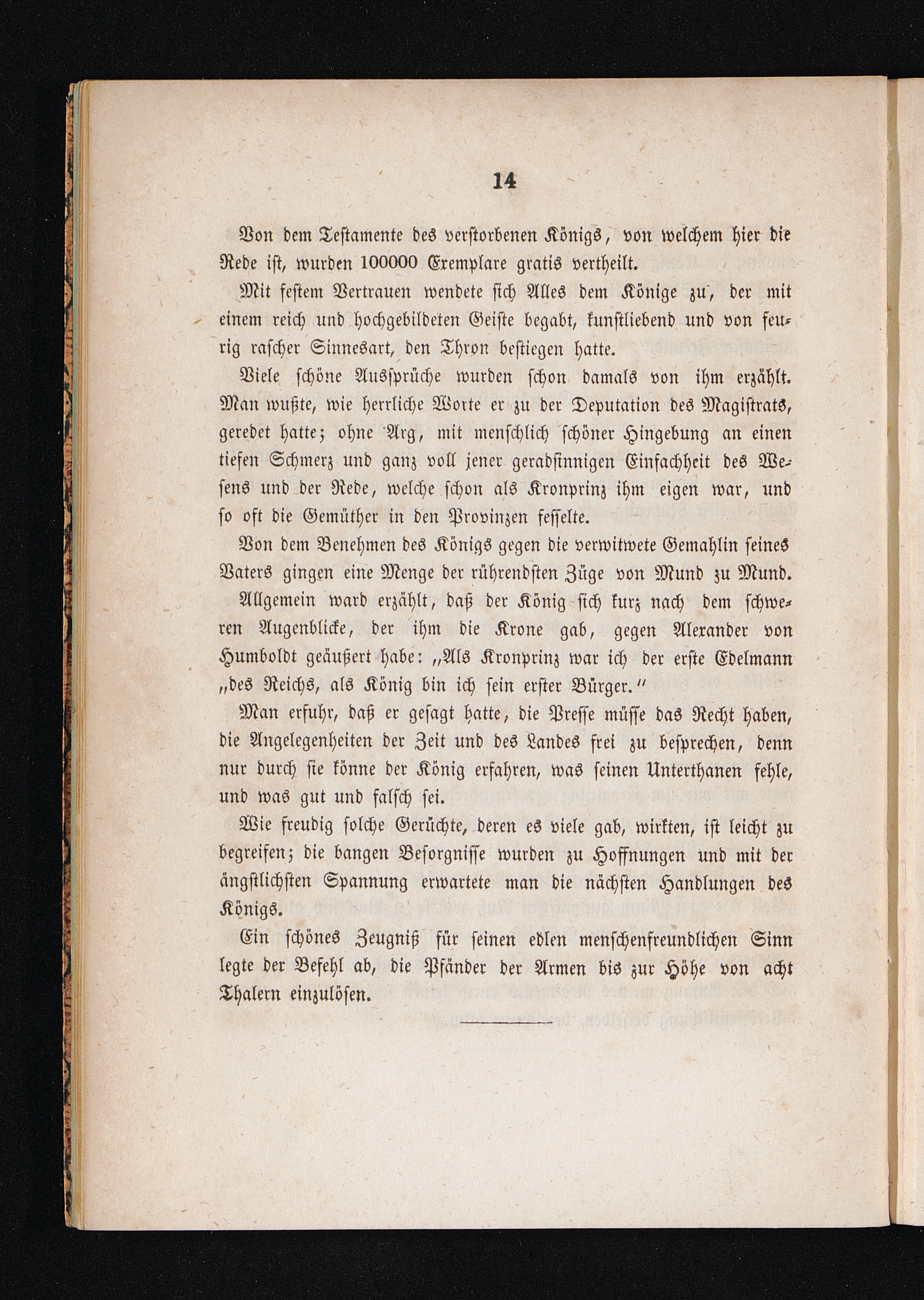 14

Von dem Testamente des verstorbenen Königs, von welchem hier die Rede ist, wurden 100000 Exemplare gratis vertheilt.

Mit festem Vertrauen wendete sich Alles dem Könige zu, der mit einem reich und hochgebildeten Geiste begabt, kunstliebend und von feurig rascher Sinnesart, den Thron bestiegen hatte.

Viele schöne Aussprüche wurden schon damals von ihm erzählt. Man wußte, wie herrliche Worte er zu der Deputation des Magistrats, geredet hatte; ohne Arg, mit menschlich schöner Hingebung an einen tiefen Schmerz und ganz voll jener geradsinnigen Einfachheit des Wesens und der Rede, welche schon als Kronprinz ihm eigen war, und so oft die Gemüther in den Provinzen fesselte.

Von dem Benehmen des Königs gegen die verwitwete Gemahlin seines Vaters gingen eine Menge der rührendsten Züge von Mund zu Mund.

Allgemein ward erzählt, daß der König sich kurz nach dem schweren Augenblicke, der ihm die Krone gab, gegen Alexander von Humboldt geäußert habe: „Als Kronprinz war ich der erste Edelmann „des Reichs, als König bin ich sein erster Bürger.“

Man erfuhr, daß er gesagt hatte, die Presse müsse das Recht haben, die Angelegenheiten der Zeit und des Landes frei zu besprechen, denn nur durch sie könne der König erfahren, was seinen Unterthanen fehle, und was gut und falsch sei.

Wie freudig solche Gerüchte, deren es viele gab, wirkten, ist leicht zu begreifen; die bangen Besorgnisse wurden zu Hoffnungen und mit der ängstlichsten Spannung erwartete man die nächsten Handlungen des Königs.

Ein schönes Zeugniß für seinen edlen menschenfreundlichen Sinn legte der Befehl ab, die Pfänder der Armen bis zur Höhe von acht Thalern einzulösen.